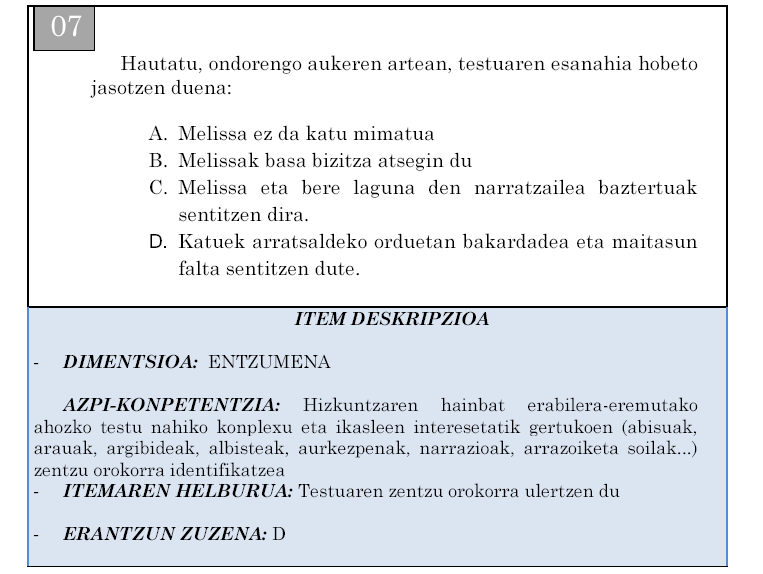 07

Hautatu, ondorengo aukeren artean, testuaren esanahia hobeto jasotzen duena:

A. Melissa ez da katu mimatua
B. Melissak basa bizitza atsegin du
C. Melissa eta bere laguna den narratzailea baztertuak sentitzen dira.
D. Katuek arratsaldeko orduetan bakardadea eta maitasun falta sentitzen dute.

ITEM DESKRIPZIOA

- DIMENTSIOA: ENTZUMENA

AZPI-KONPETENTZIA: Hizkuntzaren hainbat erabilera-eremutako ahozko testu nahiko konplexu eta ikasleen interesetatik gertukoen (abisuak, arauak, argibideak, albisteak, aurkezpenak, narrazioak, arrazoiketa soilak...) zentzu orokorra identifikatzea

- ITEMAREN HELBURUA: Testuaren zentzu orokorra ulertzen du

- ERANTZUN ZUZENA: D